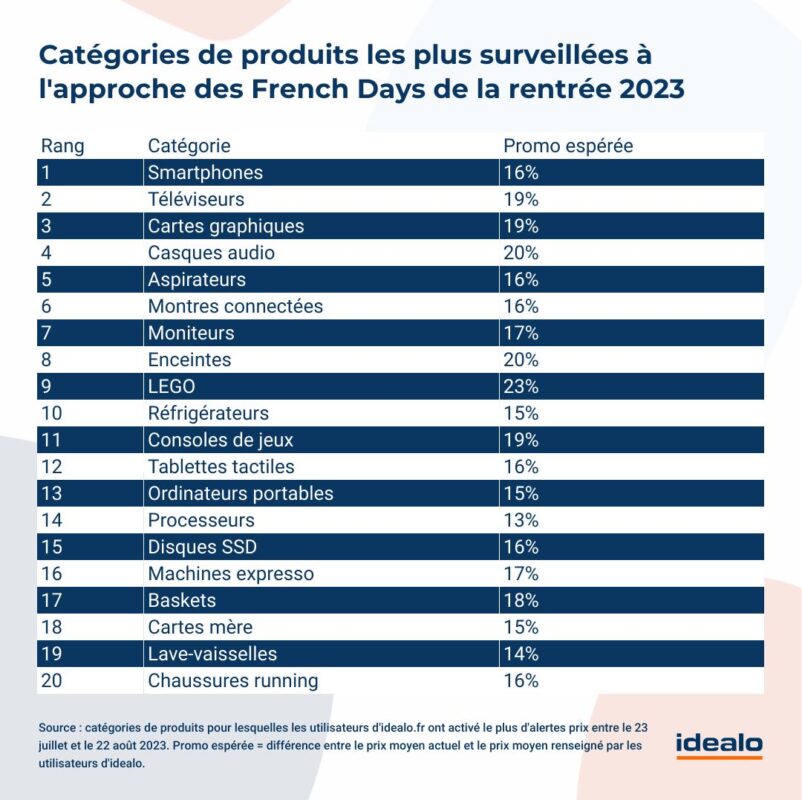 Catégories de produits les plus surveillées à l'approche des French Days de la rentrée 2023

| Rang | Catégorie | Promo espérée |
|---|---|---|
| 1 | Smartphones | 16% |
| 2 | Téléviseurs | 19% |
| 3 | Cartes graphiques | 19% |
| 4 | Casques audio | 20% |
| 5 | Aspirateurs | 16% |
| 6 | Montres connectées | 16% |
| 7 | Moniteurs | 17% |
| 8 | Enceintes | 20% |
| 9 | LEGO | 23% |
| 10 | Réfrigérateurs | 15% |
| 11 | Consoles de jeux | 19% |
| 12 | Tablettes tactiles | 16% |
| 13 | Ordinateurs portables | 15% |
| 14 | Processeurs | 13% |
| 15 | Disques SSD | 16% |
| 16 | Machines expresso | 17% |
| 17 | Baskets | 18% |
| 18 | Cartes mère | 15% |
| 19 | Lave-vaisselles | 14% |
| 20 | Chaussures running | 16% |

Source : catégories de produits pour lesquelles les utilisateurs d'idealo.fr ont activé le plus d'alertes prix entre le 23 juillet et le 22 août 2023. Promo espérée = différence entre le prix moyen actuel et le prix moyen renseigné par les utilisateurs d'idealo.

idealo